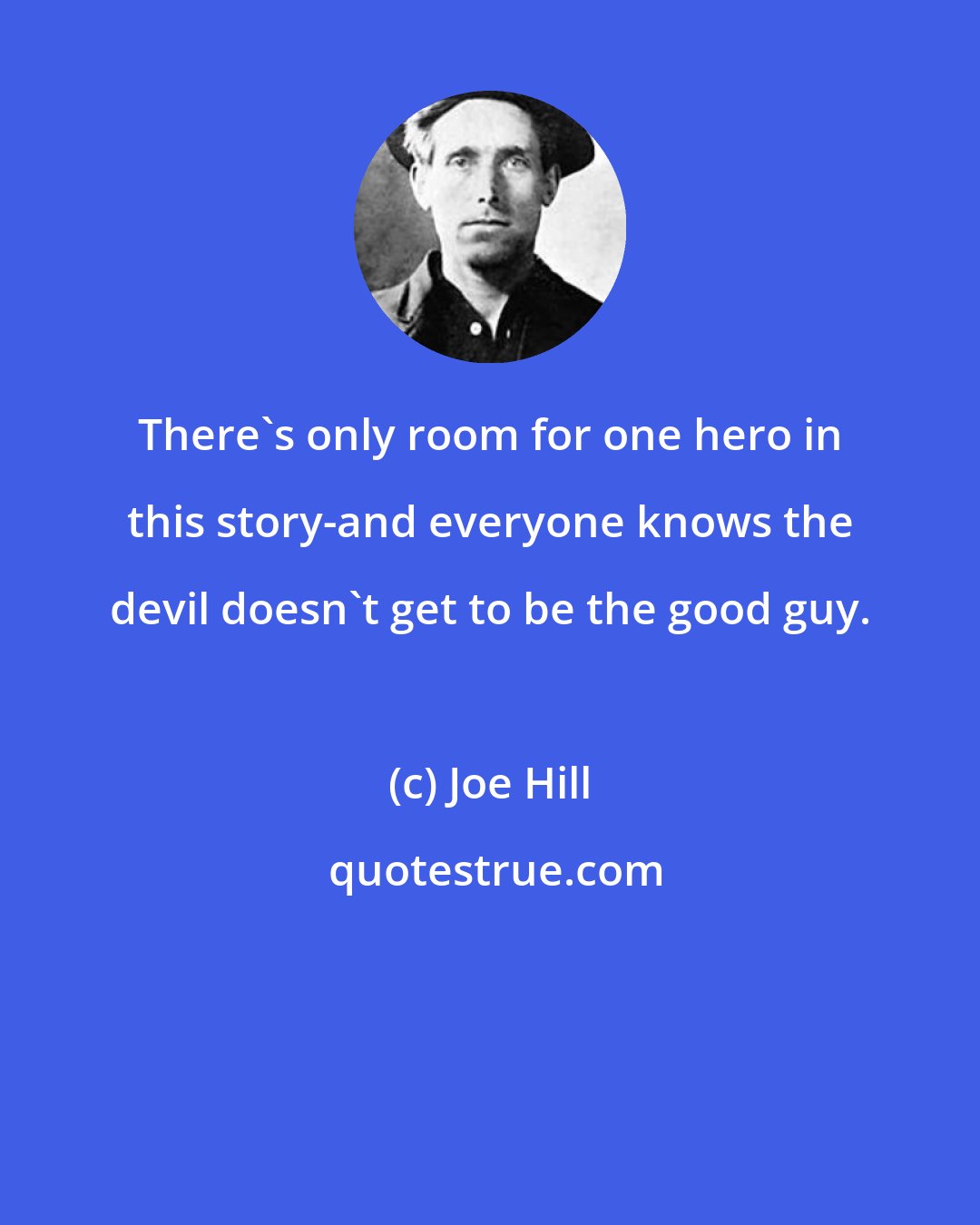 There`s only room for one hero in this story-and everyone knows the devil doesn`t get to be the good guy.

(c) Joe Hill

quotestrue.com